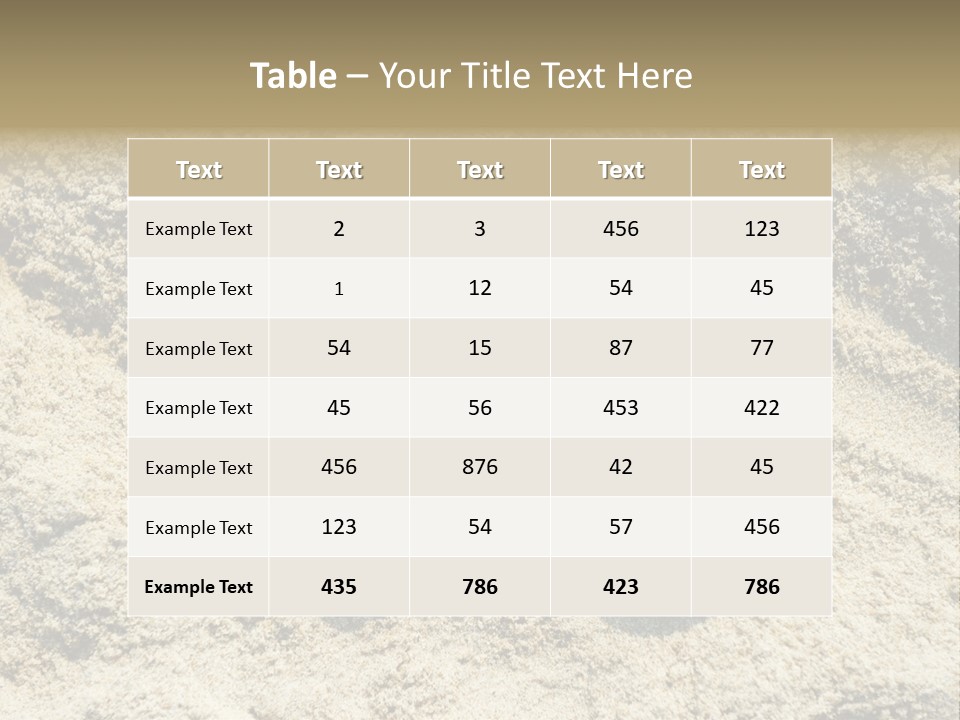 Table – Your Title Text Here

| Text | Text | Text | Text | Text |
|---|---|---|---|---|
| Example Text | 2 | 3 | 456 | 123 |
| Example Text | 1 | 12 | 54 | 45 |
| Example Text | 54 | 15 | 87 | 77 |
| Example Text | 45 | 56 | 453 | 422 |
| Example Text | 456 | 876 | 42 | 45 |
| Example Text | 123 | 54 | 57 | 456 |
| Example Text | 435 | 786 | 423 | 786 |